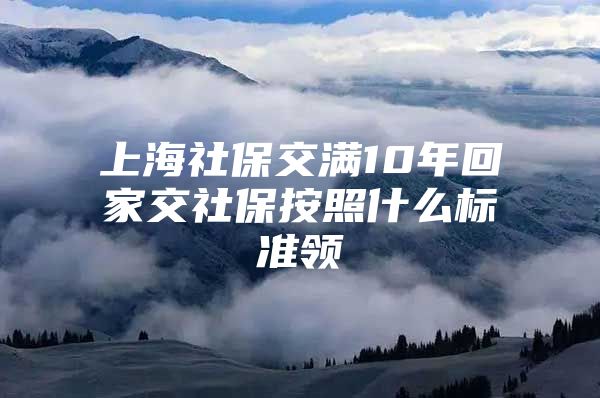 上海社保交满10年回家交社保按照什么标准领